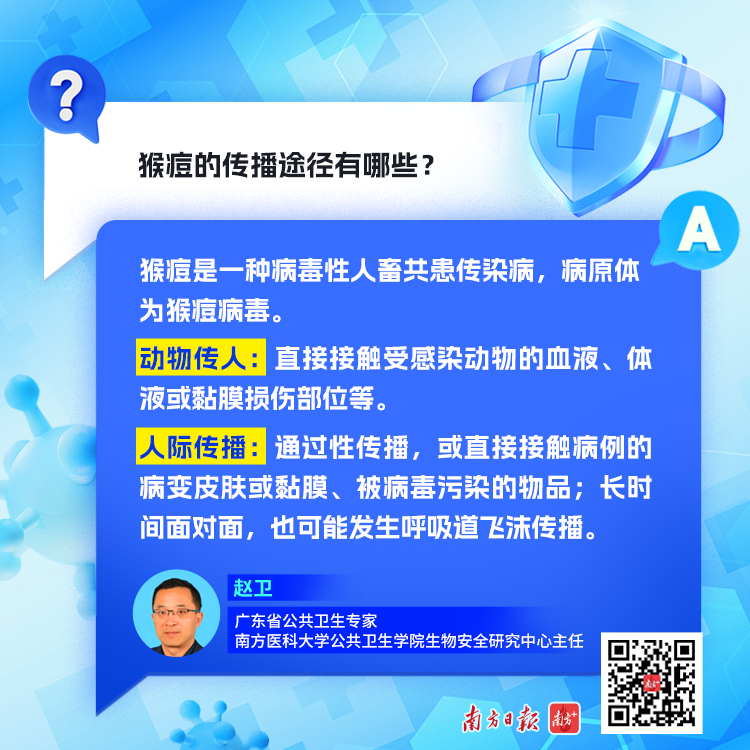 ?

猴痘的传播途径有哪些？

A

猴痘是一种病毒性人畜共患传染病，病原体为猴痘病毒。

动物传人：直接接触受感染动物的血液、体液或黏膜损伤部位等。

人际传播：通过性传播，或直接接触病例的病变皮肤或黏膜、被病毒污染的物品；长时间面对面，也可能发生呼吸道飞沫传播。

赵卫

广东省公共卫生专家
南方医科大学公共卫生学院生物安全研究中心主任

南方日报 南方+